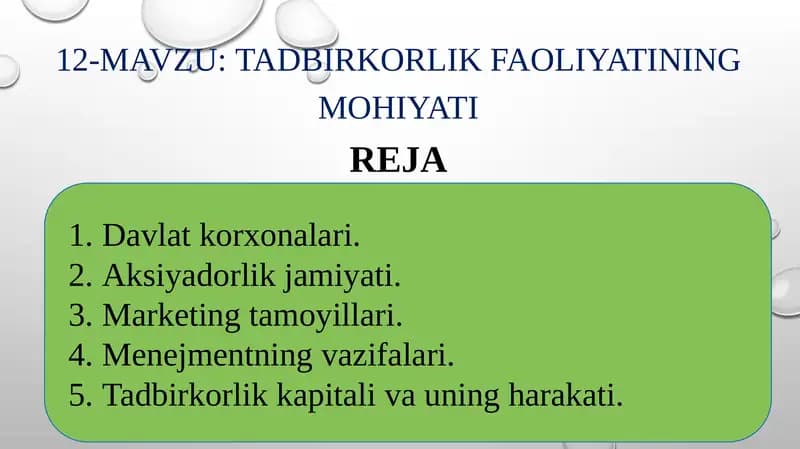 12-MAVZU: TADBIRKORLIK FAOLIYATINING MOHIYATI

REJA

1. Davlat korxonalari.
2. Aksiyadorlik jamiyati.
3. Marketing tamoyillari.
4. Menejmentning vazifalari.
5. Tadbirkorlik kapitali va uning harakati.